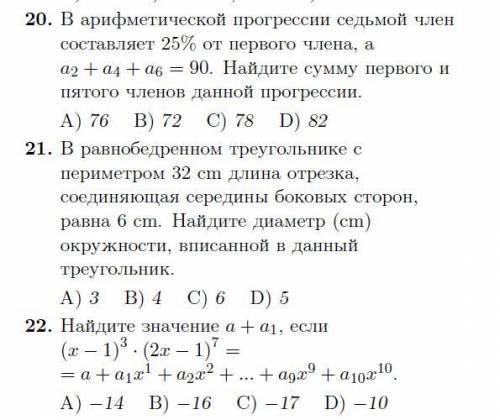 **20.** В арифметической прогрессии седьмой член составляет 25% от первого члена, а $a_2 + a_4 + a_6 = 90$. Найдите сумму первого и пятого членов данной прогрессии.

A) 76 B) 72 C) 78 D) 82

**21.** В равнобедренном треугольнике с периметром 32 cm длина отрезка, соединяющая середины боковых сторон, равна 6 cm. Найдите диаметр (cm) окружности, вписанной в данный треугольник.

A) 3 B) 4 C) 6 D) 5

**22.** Найдите значение $a + a_1$, если $(x-1)^3 \cdot (2x-1)^7 =$
$= a + a_1x^1 + a_2x^2 + ... + a_9x^9 + a_{10}x^{10}$.

A) −14 B) −16 C) −17 D) −10